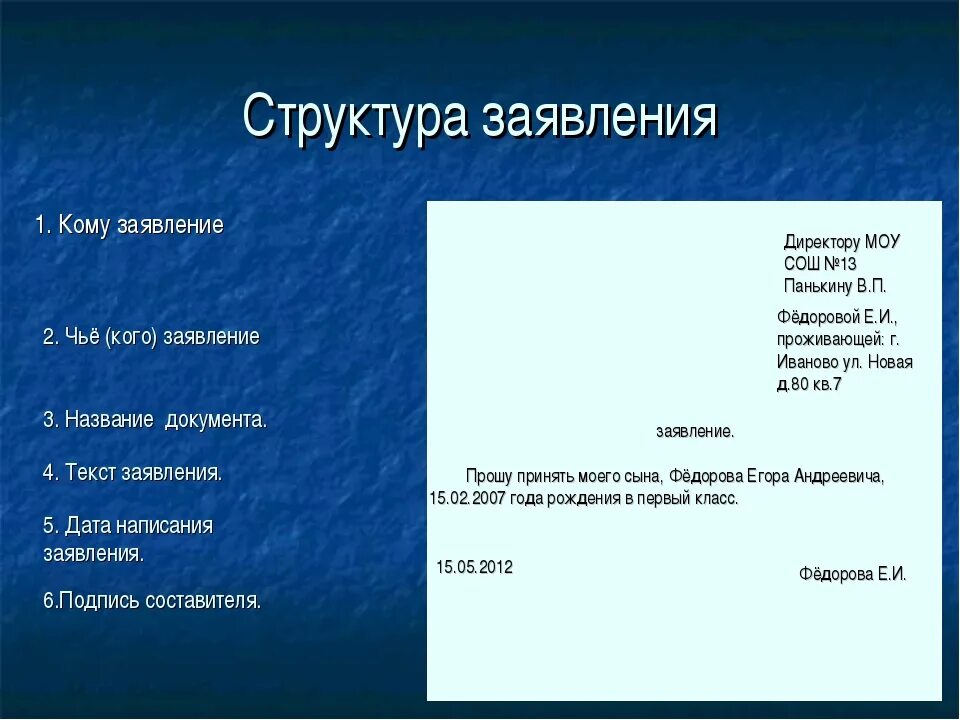 Структура заявления

1. Кому заявление

2. Чьё (кого) заявление

3. Название документа.

4. Текст заявления.

5. Дата написания заявления.

6.Подпись составителя.

Директору МОУ СОШ №13 Панькину В.П.

Фёдоровой Е.И., проживающей: г. Иваново ул. Новая д.80 кв.7

заявление.

Прошу принять моего сына, Фёдорова Егора Андреевича, 15.02.2007 года рождения в первый класс.

15.05.2012

Фёдорова Е.И.